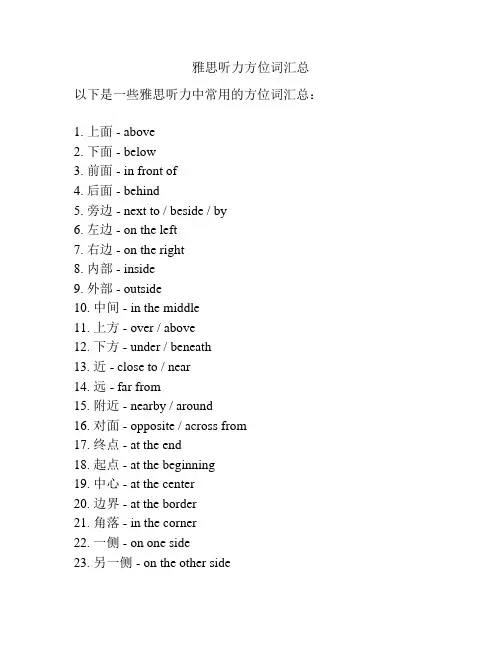 雅思听力方位词汇总

以下是一些雅思听力中常用的方位词汇总：

1. 上面 - above
2. 下面 - below
3. 前面 - in front of
4. 后面 - behind
5. 旁边 - next to / beside / by
6. 左边 - on the left
7. 右边 - on the right
8. 内部 - inside
9. 外部 - outside
10. 中间 - in the middle
11. 上方 - over / above
12. 下方 - under / beneath
13. 近 - close to / near
14. 远 - far from
15. 附近 - nearby / around
16. 对面 - opposite / across from
17. 终点 - at the end
18. 起点 - at the beginning
19. 中心 - at the center
20. 边界 - at the border
21. 角落 - in the corner
22. 一侧 - on one side
23. 另一侧 - on the other side